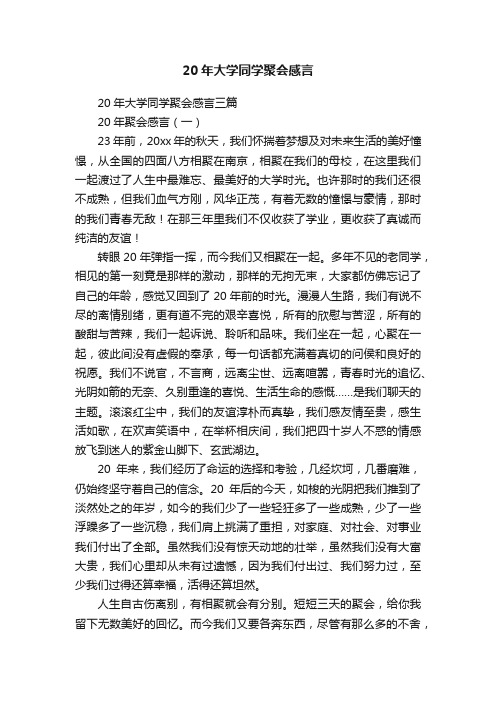 20 年大学同学聚会感言

20 年大学同学聚会感言三篇

20 年聚会感言（一）

23 年前，20xx 年的秋天，我们怀揣着梦想及对未来生活的美好憧憬，从全国的四面八方相聚在南京，相聚在我们的母校，在这里我们一起渡过了人生中最难忘、最美好的大学时光。也许那时的我们还很不成熟，但我们血气方刚，风华正茂，有着无数的憧憬与豪情，那时的我们青春无敌！在那三年里我们不仅收获了学业，更收获了真诚而纯洁的友谊！

转眼 20 年弹指一挥，而今我们又相聚在一起。多年不见的老同学，相见的第一刻竟是那样的激动，那样的无拘无束，大家都仿佛忘记了自己的年龄，感觉又回到了 20 年前的时光。漫漫人生路，我们有说不尽的离情别绪，更有道不完的艰辛喜悦，所有的欣慰与苦涩，所有的酸甜与苦辣，我们一起诉说、聆听和品味。我们坐在一起，心聚在一起，彼此间没有虚假的奉承，每一句话都充满着真切的问候和良好的祝愿。我们不说官，不言商，远离尘世、远离喧嚣，青春时光的追忆、光阴如箭的无奈、久别重逢的喜悦、生活生命的感慨……是我们聊天的主题。滚滚红尘中，我们的友谊淳朴而真挚，我们感友情至贵，感生活如歌，在欢声笑语中，在举杯相庆间，我们把四十岁人不惑的情感放飞到迷人的紫金山脚下、玄武湖边。

20 年来，我们经历了命运的选择和考验，几经坎坷，几番磨难，仍始终坚守着自己的信念。20 年后的今天，如梭的光阴把我们推到了淡然处之的年岁，如今的我们少了一些轻狂多了一些成熟，少了一些浮躁多了一些沉稳，我们肩上挑满了重担，对家庭、对社会、对事业我们付出了全部。虽然我们没有惊天动地的壮举，虽然我们没有大富大贵，我们心里却从未有过遗憾，因为我们付出过、我们努力过，至少我们过得还算幸福，活得还算坦然。

人生自古伤离别，有相聚就会有分别。短短三天的聚会，给你我留下无数美好的回忆。而今我们又要各奔东西，尽管有那么多的不舍，